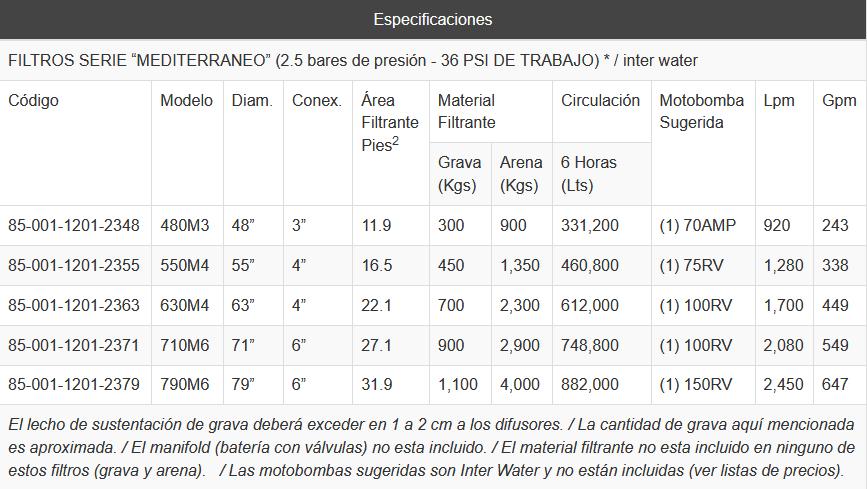 Especificaciones

FILTROS SERIE “MEDITERRANEO” (2.5 bares de presión - 36 PSI DE TRABAJO) * / inter water

| Código | Modelo | Diam. | Conex. | Área Filtrante Pies$^2$ | Material Filtrante Grava (Kgs) | Material Filtrante Arena (Kgs) | Circulación 6 Horas (Lts) | Motobomba Sugerida | Lpm | Gpm |
|---|---|---|---|---|---|---|---|---|---|---|
| 85-001-1201-2348 | 480M3 | 48” | 3” | 11.9 | 300 | 900 | 331,200 | (1) 70AMP | 920 | 243 |
| 85-001-1201-2355 | 550M4 | 55” | 4” | 16.5 | 450 | 1,350 | 460,800 | (1) 75RV | 1,280 | 338 |
| 85-001-1201-2363 | 630M4 | 63” | 4” | 22.1 | 700 | 2,300 | 612,000 | (1) 100RV | 1,700 | 449 |
| 85-001-1201-2371 | 710M6 | 71” | 6” | 27.1 | 900 | 2,900 | 748,800 | (1) 100RV | 2,080 | 549 |
| 85-001-1201-2379 | 790M6 | 79” | 6” | 31.9 | 1,100 | 4,000 | 882,000 | (1) 150RV | 2,450 | 647 |

El lecho de sustentación de grava deberá exceder en 1 a 2 cm a los difusores. / La cantidad de grava aquí mencionada es aproximada. / El manifold (batería con válvulas) no esta incluido. / El material filtrante no esta incluido en ninguno de estos filtros (grava y arena). / Las motobombas sugeridas son Inter Water y no están incluidas (ver listas de precios).